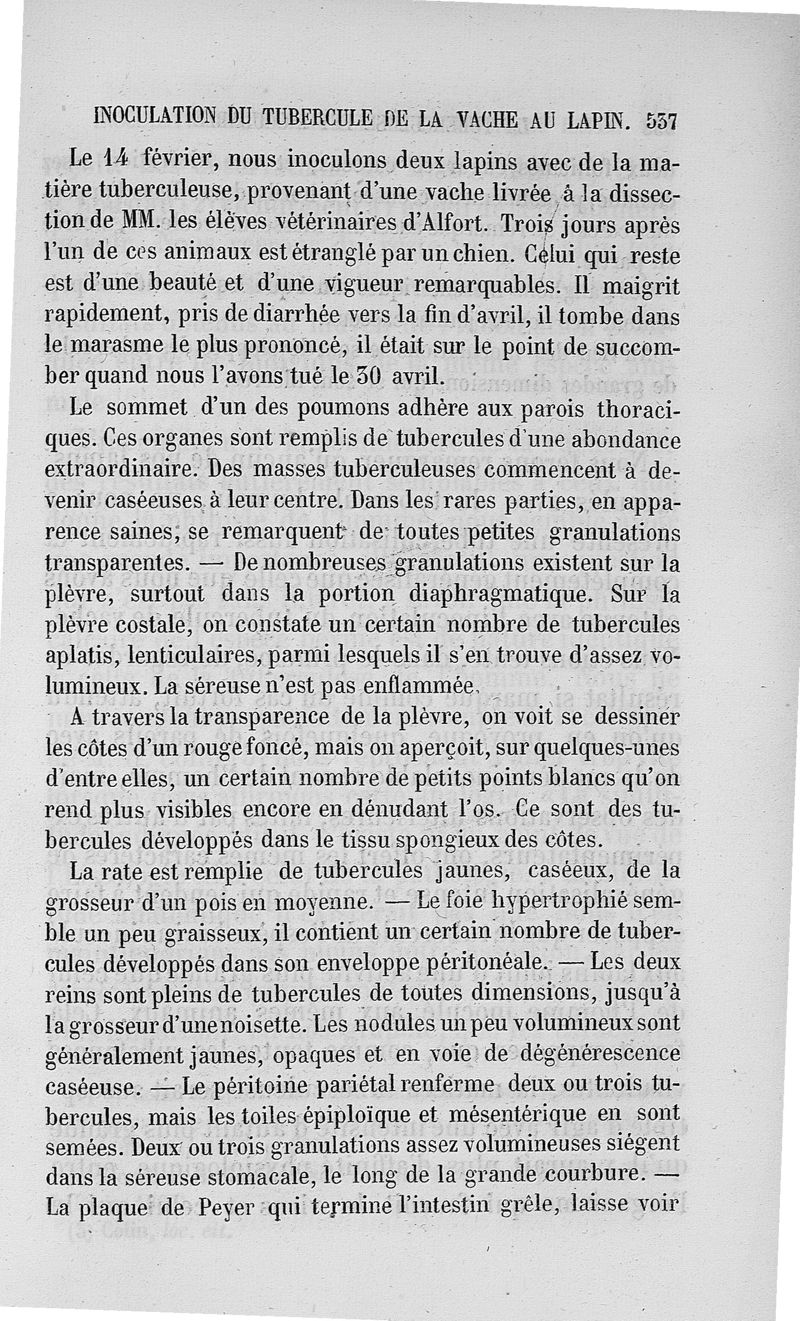 INOCULATION DU TUBERCULE DE LA VACHE AU LAPIN. 537

Le 14 février, nous inoculons deux lapins avec de la matière tuberculeuse, provenant d'une vache livrée à la dissection de MM. les élèves vétérinaires d'Alfort. Trois jours après l'un de ces animaux est étranglé par un chien. Celui qui reste est d'une beauté et d'une vigueur remarquables. Il maigrit rapidement, pris de diarrhée vers la fin d'avril, il tombe dans le marasme le plus prononcé, il était sur le point de succomber quand nous l'avons tué le 30 avril.

Le sommet d'un des poumons adhère aux parois thoraciques. Ces organes sont remplis de tubercules d'une abondance extraordinaire. Des masses tuberculeuses commencent à devenir caséeuses à leur centre. Dans les rares parties, en apparence saines, se remarquent de toutes petites granulations transparentes. — De nombreuses granulations existent sur la plèvre, surtout dans la portion diaphragmatique. Sur la plèvre costale, on constate un certain nombre de tubercules aplatis, lenticulaires, parmi lesquels il s'en trouve d'assez volumineux. La séreuse n'est pas enflammée.

A travers la transparence de la plèvre, on voit se dessiner les côtes d'un rouge foncé, mais on aperçoit, sur quelques-unes d'entre elles, un certain nombre de petits points blancs qu'on rend plus visibles encore en dénudant l'os. Ce sont des tubercules développés dans le tissu spongieux des côtes.

La rate est remplie de tubercules jaunes, caséeux, de la grosseur d'un pois en moyenne. — Le foie hypertrophié semble un peu graisseux, il contient un certain nombre de tubercules développés dans son enveloppe péritonéale. — Les deux reins sont pleins de tubercules de toutes dimensions, jusqu'à la grosseur d'une noisette. Les nodules un peu volumineux sont généralement jaunes, opaques et en voie de dégénérescence caséeuse. — Le péritoine pariétal renferme deux ou trois tubercules, mais les toiles épiploïque et mésentérique en sont semées. Deux ou trois granulations assez volumineuses siégent dans la séreuse stomacale, le long de la grande courbure. — La plaque de Peyer qui termine l'intestin grêle, laisse voir